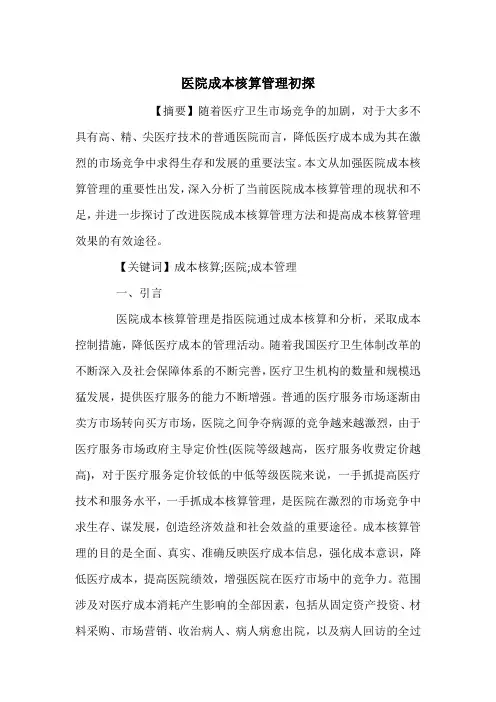 医院成本核算管理初探

【摘要】随着医疗卫生市场竞争的加剧，对于大多不具有高、精、尖医疗技术的普通医院而言，降低医疗成本成为其在激烈的市场竞争中求得生存和发展的重要法宝。本文从加强医院成本核算管理的重要性出发，深入分析了当前医院成本核算管理的现状和不足，并进一步探讨了改进医院成本核算管理方法和提高成本核算管理效果的有效途径。

【关键词】成本核算;医院;成本管理

一、引言

医院成本核算管理是指医院通过成本核算和分析，采取成本控制措施，降低医疗成本的管理活动。随着我国医疗卫生体制改革的不断深入及社会保障体系的不断完善，医疗卫生机构的数量和规模迅猛发展，提供医疗服务的能力不断增强。普通的医疗服务市场逐渐由卖方市场转向买方市场，医院之间争夺病源的竞争越来越激烈，由于医疗服务市场政府主导定价性(医院等级越高，医疗服务收费定价越高)，对于医疗服务定价较低的中低等级医院来说，一手抓提高医疗技术和服务水平，一手抓成本核算管理，是医院在激烈的市场竞争中求生存、谋发展，创造经济效益和社会效益的重要途径。成本核算管理的目的是全面、真实、准确反映医疗成本信息，强化成本意识，降低医疗成本，提高医院绩效，增强医院在医疗市场中的竞争力。范围涉及对医疗成本消耗产生影响的全部因素，包括从固定资产投资、材料采购、市场营销、收治病人、病人病愈出院，以及病人回访的全过